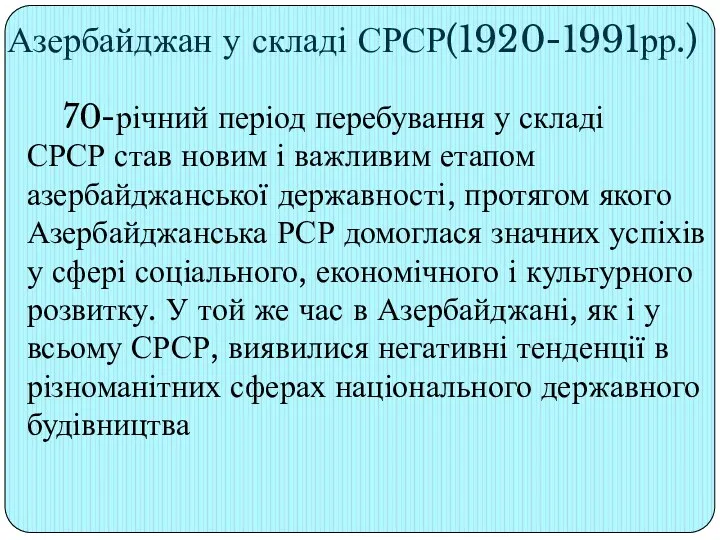 Азербайджан у складі СРСР(1920-1991рр.)

70-річний період перебування у складі СРСР став новим і важливим етапом азербайджанської державності, протягом якого Азербайджанська РСР домоглася значних успіхів у сфері соціального, економічного і культурного розвитку. У той же час в Азербайджані, як і у всьому СРСР, виявилися негативні тенденції в різноманітних сферах національного державного будівництва